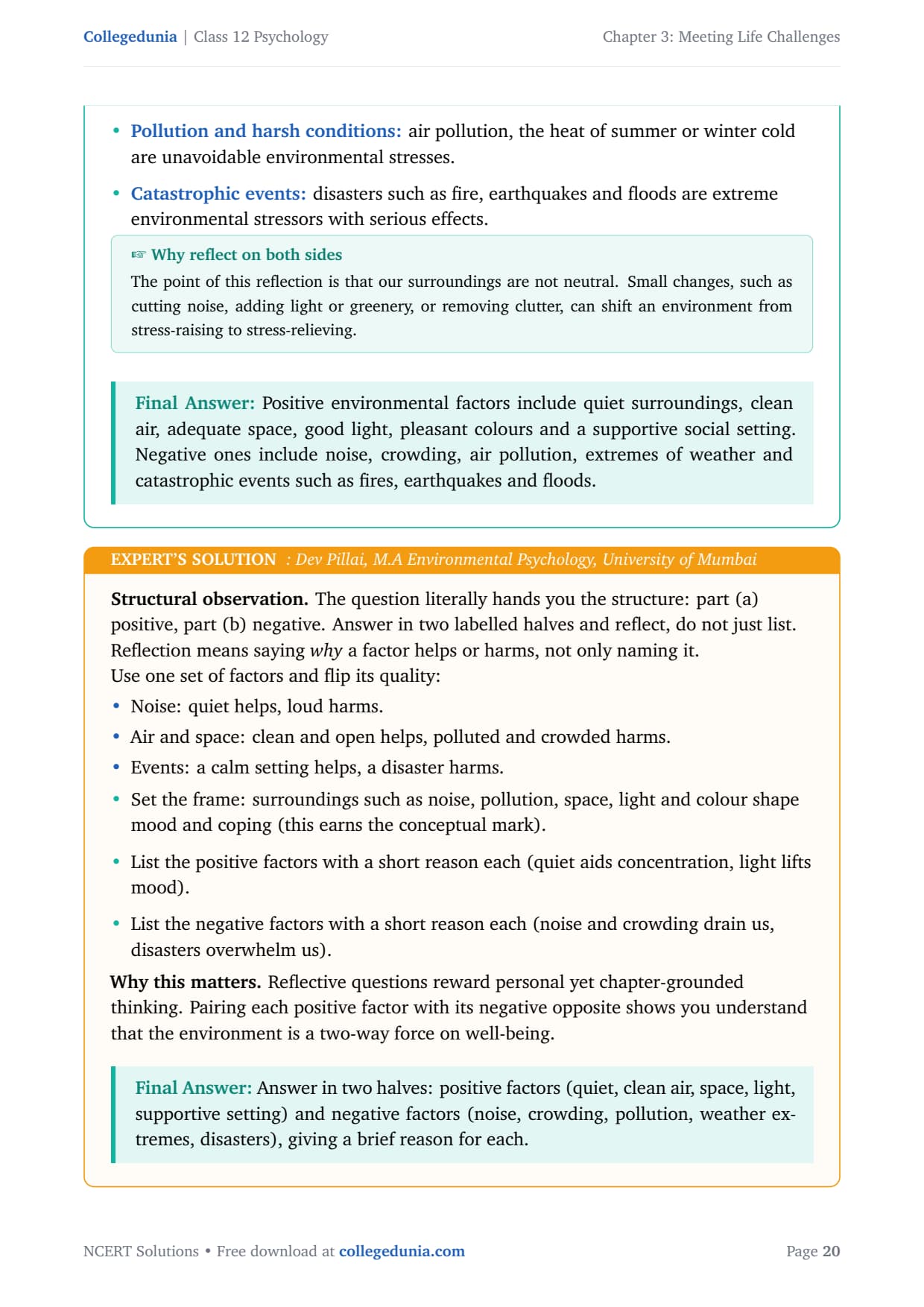 Collegedunia | Class 12 Psychology

Chapter 3: Meeting Life Challenges

• Pollution and harsh conditions: air pollution, the heat of summer or winter cold are unavoidable environmental stresses.

• Catastrophic events: disasters such as fire, earthquakes and floods are extreme environmental stressors with serious effects.

☞ Why reflect on both sides

The point of this reflection is that our surroundings are not neutral. Small changes, such as cutting noise, adding light or greenery, or removing clutter, can shift an environment from stress-raising to stress-relieving.

Final Answer: Positive environmental factors include quiet surroundings, clean air, adequate space, good light, pleasant colours and a supportive social setting. Negative ones include noise, crowding, air pollution, extremes of weather and catastrophic events such as fires, earthquakes and floods.

EXPERT'S SOLUTION : Dev Pillai, M.A Environmental Psychology, University of Mumbai

Structural observation. The question literally hands you the structure: part (a) positive, part (b) negative. Answer in two labelled halves and reflect, do not just list. Reflection means saying why a factor helps or harms, not only naming it.
Use one set of factors and flip its quality:

• Noise: quiet helps, loud harms.
• Air and space: clean and open helps, polluted and crowded harms.
• Events: a calm setting helps, a disaster harms.
• Set the frame: surroundings such as noise, pollution, space, light and colour shape mood and coping (this earns the conceptual mark).
• List the positive factors with a short reason each (quiet aids concentration, light lifts mood).
• List the negative factors with a short reason each (noise and crowding drain us, disasters overwhelm us).

Why this matters. Reflective questions reward personal yet chapter-grounded thinking. Pairing each positive factor with its negative opposite shows you understand that the environment is a two-way force on well-being.

Final Answer: Answer in two halves: positive factors (quiet, clean air, space, light, supportive setting) and negative factors (noise, crowding, pollution, weather extremes, disasters), giving a brief reason for each.

NCERT Solutions • Free download at collegedunia.com

Page 20